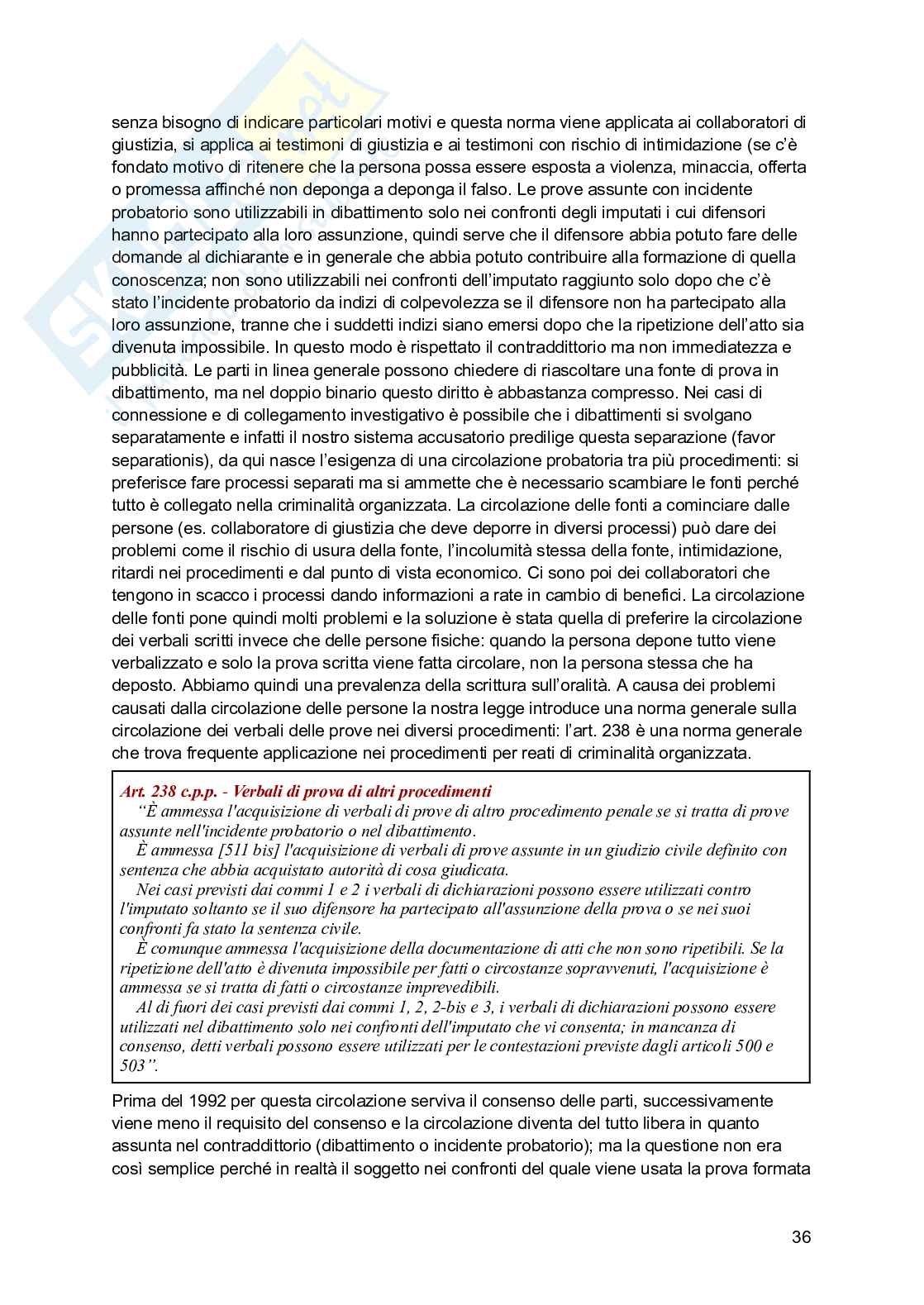 senza bisogno di indicare particolari motivi e questa norma viene applicata ai collaboratori di giustizia, si applica ai testimoni di giustizia e ai testimoni con rischio di intimidazione (se c'è fondato motivo di ritenere che la persona possa essere esposta a violenza, minaccia, offerta o promessa affinché non deponga a deponga il falso. Le prove assunte con incidente probatorio sono utilizzabili in dibattimento solo nei confronti degli imputati i cui difensori hanno partecipato alla loro assunzione, quindi serve che il difensore abbia potuto fare delle domande al dichiarante e in generale che abbia potuto contribuire alla formazione di quella conoscenza; non sono utilizzabili nei confronti dell'imputato raggiunto solo dopo che c'è stato l'incidente probatorio da indizi di colpevolezza se il difensore non ha partecipato alla loro assunzione, tranne che i suddetti indizi siano emersi dopo che la ripetizione dell'atto sia divenuta impossibile. In questo modo è rispettato il contraddittorio ma non immediatezza e pubblicità. Le parti in linea generale possono chiedere di riascoltare una fonte di prova in dibattimento, ma nel doppio binario questo diritto è abbastanza compresso. Nei casi di connessione e di collegamento investigativo è possibile che i dibattimenti si svolgano separatamente e infatti il nostro sistema accusatorio predilige questa separazione (favor separationis), da qui nasce l'esigenza di una circolazione probatoria tra più procedimenti: si preferisce fare processi separati ma si ammette che è necessario scambiare le fonti perché tutto è collegato nella criminalità organizzata. La circolazione delle fonti a cominciare dalle persone (es. collaboratore di giustizia che deve deporre in diversi processi) può dare dei problemi come il rischio di usura della fonte, l'incolumità stessa della fonte, intimidazione, ritardi nei procedimenti e dal punto di vista economico. Ci sono poi dei collaboratori che tengono in scacco i processi dando informazioni a rate in cambio di benefici. La circolazione delle fonti pone quindi molti problemi e la soluzione è stata quella di preferire la circolazione dei verbali scritti invece che delle persone fisiche: quando la persona depone tutto viene verbalizzato e solo la prova scritta viene fatta circolare, non la persona stessa che ha deposto. Abbiamo quindi una prevalenza della scrittura sull'oralità. A causa dei problemi causati dalla circolazione delle persone la nostra legge introduce una norma generale sulla circolazione dei verbali delle prove nei diversi procedimenti: l'art. 238 è una norma generale che trova frequente applicazione nei procedimenti per reati di criminalità organizzata.

Art. 238 c.p.p. - Verbali di prova di altri procedimenti
"È ammessa l'acquisizione di verbali di prove di altro procedimento penale se si tratta di prove assunte nell'incidente probatorio o nel dibattimento.
È ammessa [511 bis] l'acquisizione di verbali di prove assunte in un giudizio civile definito con sentenza che abbia acquistato autorità di cosa giudicata.
Nei casi previsti dai commi 1 e 2 i verbali di dichiarazioni possono essere utilizzati contro l'imputato soltanto se il suo difensore ha partecipato all'assunzione della prova o se nei suoi confronti fa stato la sentenza civile.
È comunque ammessa l'acquisizione della documentazione di atti che non sono ripetibili. Se la ripetizione dell'atto è divenuta impossibile per fatti o circostanze sopravvenuti, l'acquisizione è ammessa se si tratta di fatti o circostanze imprevedibili.
Al di fuori dei casi previsti dai commi 1, 2, 2-bis e 3, i verbali di dichiarazioni possono essere utilizzati nel dibattimento solo nei confronti dell'imputato che vi consenta; in mancanza di consenso, detti verbali possono essere utilizzati per le contestazioni previste dagli articoli 500 e 503".

Prima del 1992 per questa circolazione serviva il consenso delle parti, successivamente viene meno il requisito del consenso e la circolazione diventa del tutto libera in quanto assunta nel contraddittorio (dibattimento o incidente probatorio); ma la questione non era così semplice perché in realtà il soggetto nei confronti del quale viene usata la prova formata

36